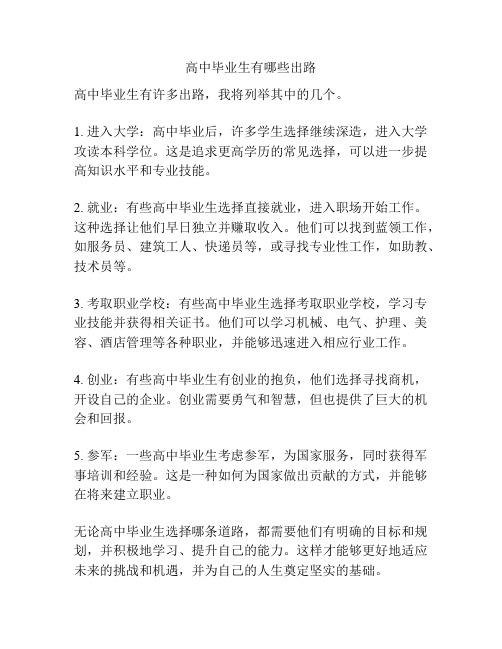 高中毕业生有哪些出路

高中毕业生有许多出路，我将列举其中的几个。

1. 进入大学：高中毕业后，许多学生选择继续深造，进入大学攻读本科学位。这是追求更高学历的常见选择，可以进一步提高知识水平和专业技能。

2. 就业：有些高中毕业生选择直接就业，进入职场开始工作。这种选择让他们早日独立并赚取收入。他们可以找到蓝领工作，如服务员、建筑工人、快递员等，或寻找专业性工作，如助教、技术员等。

3. 考取职业学校：有些高中毕业生选择考取职业学校，学习专业技能并获得相关证书。他们可以学习机械、电气、护理、美容、酒店管理等各种职业，并能够迅速进入相应行业工作。

4. 创业：有些高中毕业生有创业的抱负，他们选择寻找商机，开设自己的企业。创业需要勇气和智慧，但也提供了巨大的机会和回报。

5. 参军：一些高中毕业生考虑参军，为国家服务，同时获得军事培训和经验。这是一种如何为国家做出贡献的方式，并能够在将来建立职业。

无论高中毕业生选择哪条道路，都需要他们有明确的目标和规划，并积极地学习、提升自己的能力。这样才能够更好地适应未来的挑战和机遇，并为自己的人生奠定坚实的基础。